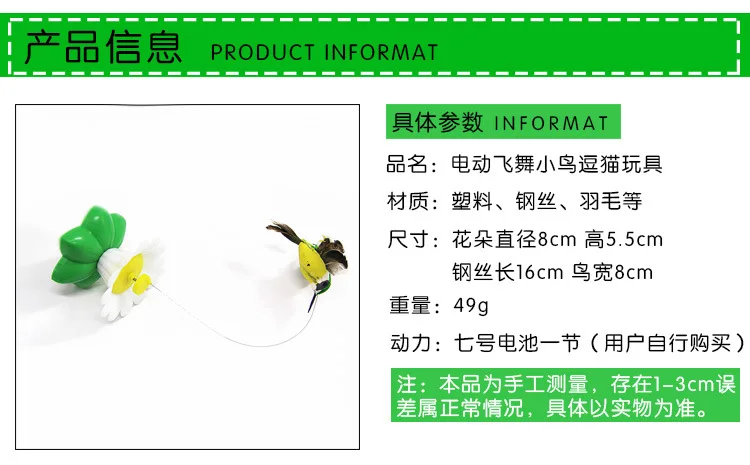 产品信息 PRODUCT INFORMAT

具体参数 INFORMAT

品名：电动飞舞小鸟逗猫玩具

材质：塑料、钢丝、羽毛等

尺寸：花朵直径8cm 高5.5cm
钢丝长16cm 鸟宽8cm

重量：49g

动力：七号电池一节（用户自行购买）

注：本品为手工测量，存在1-3cm误差属正常情况，具体以实物为准。